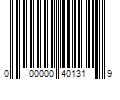 0 00000 40131 9